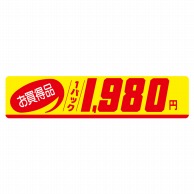 お買得品 1パック 1,980円